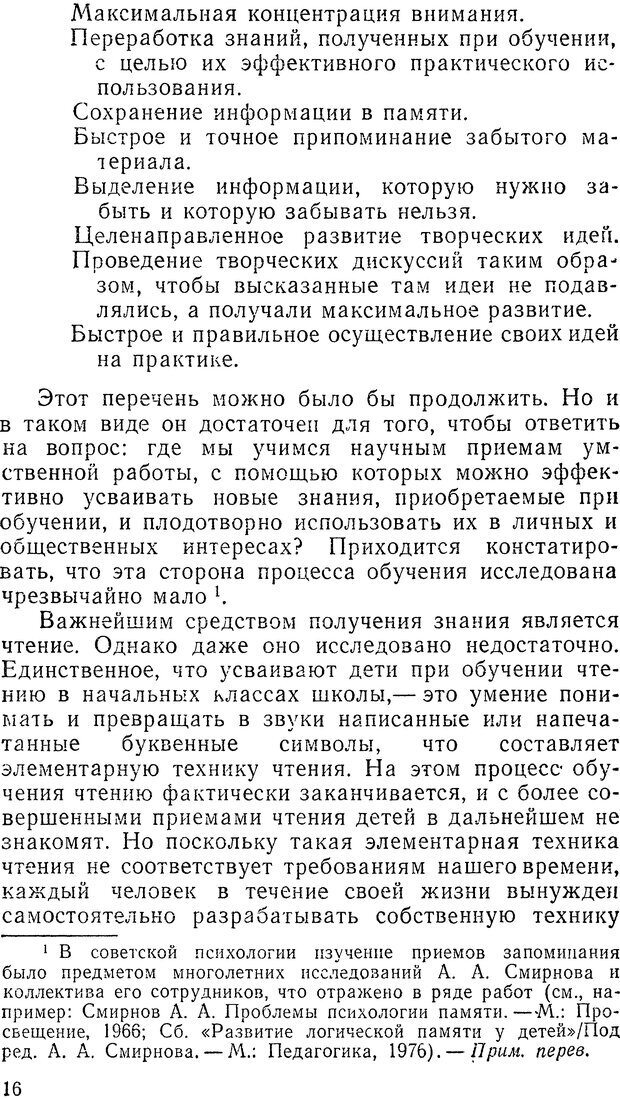 Максимальная концентрация внимания.
Переработка знаний, полученных при обучении, с целью их эффективного практического использования.
Сохранение информации в памяти.
Быстрое и точное припоминание забытого материала.
Выделение информации, которую нужно забыть и которую забывать нельзя.
Целенаправленное развитие творческих идей.
Проведение творческих дискуссий таким образом, чтобы высказанные там идеи не подавлялись, а получали максимальное развитие.
Быстрое и правильное осуществление своих идей на практике.

Этот перечень можно было бы продолжить. Но и в таком виде он достаточен для того, чтобы ответить на вопрос: где мы учимся научным приемам умственной работы, с помощью которых можно эффективно усваивать новые знания, приобретаемые при обучении, и плодотворно использовать их в личных и общественных интересах? Приходится констатировать, что эта сторона процесса обучения исследована чрезвычайно мало $^1$.

Важнейшим средством получения знания является чтение. Однако даже оно исследовано недостаточно. Единственное, что усваивают дети при обучении чтению в начальных классах школы,— это умение понимать и превращать в звуки написанные или напечатанные буквенные символы, что составляет элементарную технику чтения. На этом процесс обучения чтению фактически заканчивается, и с более совершенными приемами чтения детей в дальнейшем не знакомят. Но поскольку такая элементарная техника чтения не соответствует требованиям нашего времени, каждый человек в течение своей жизни вынужден самостоятельно разрабатывать собственную технику

$^1$ В советской психологии изучение приемов запоминания было предметом многолетних исследований А. А. Смирнова и коллектива его сотрудников, что отражено в ряде работ (см., например: Смирнов А. А. Проблемы психологии памяти. —М.: Просвещение, 1966; Сб. «Развитие логической памяти у детей»/Под ред. А. А. Смирнова. — М.: Педагогика, 1976). — Прим. перев.

16